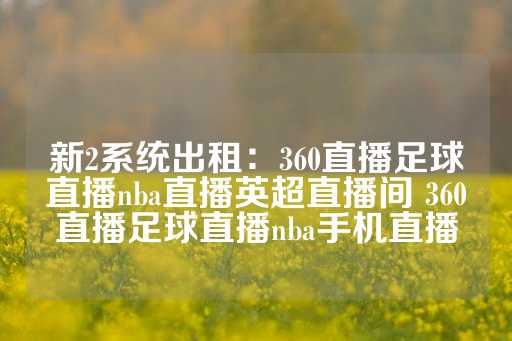 新2系统出租：360直播足球直播nba直播英超直播间 360直播足球直播nba手机直播